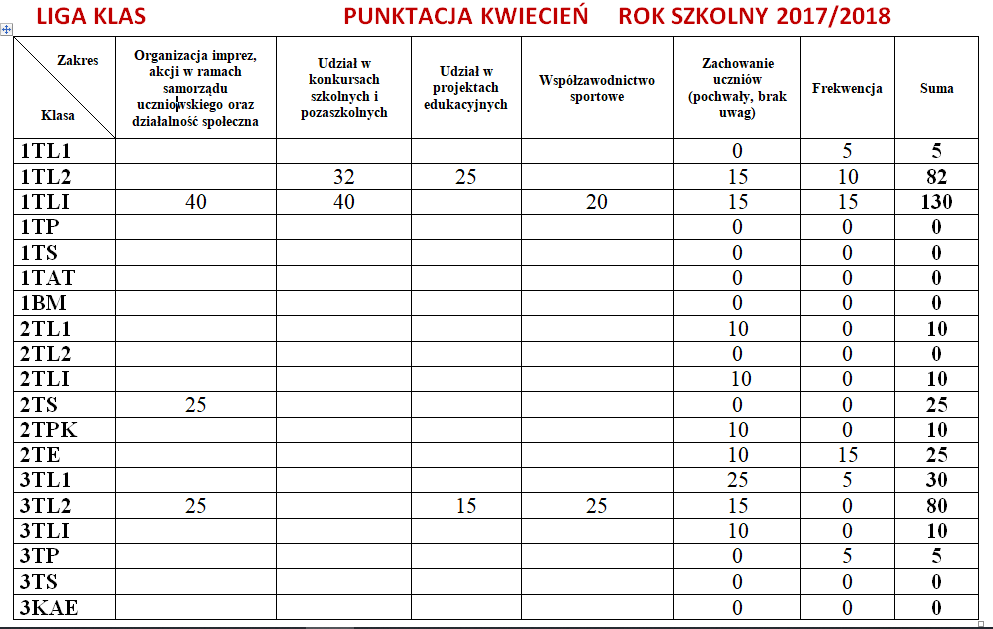 LIGA KLAS PUNKTACJA KWIECIEŃ ROK SZKOLNY 2017/2018

| Zakres / Klasa | Organizacja imprez, akcji w ramach samorządu uczniowskiego oraz działalność społeczna | Udział w konkursach szkolnych i pozaszkolnych | Udział w projektach edukacyjnych | Współzawodnictwo sportowe | Zachowanie uczniów (pochwały, brak uwag) | Frekwencja | Suma |
|---|---|---|---|---|---|---|---|
| 1TL1 | | | | | 0 | 5 | 5 |
| 1TL2 | | 32 | 25 | | 15 | 10 | 82 |
| 1TLI | 40 | 40 | | 20 | 15 | 15 | 130 |
| 1TP | | | | | 0 | 0 | 0 |
| 1TS | | | | | 0 | 0 | 0 |
| 1TAT | | | | | 0 | 0 | 0 |
| 1BM | | | | | 0 | 0 | 0 |
| 2TL1 | | | | | 10 | 0 | 10 |
| 2TL2 | | | | | 0 | 0 | 0 |
| 2TLI | | | | | 10 | 0 | 10 |
| 2TS | 25 | | | | 0 | 0 | 25 |
| 2TPK | | | | | 10 | 0 | 10 |
| 2TE | | | | | 10 | 15 | 25 |
| 3TL1 | | | | | 25 | 5 | 30 |
| 3TL2 | 25 | | 15 | 25 | 15 | 0 | 80 |
| 3TLI | | | | | 10 | 0 | 10 |
| 3TP | | | | | 0 | 5 | 5 |
| 3TS | | | | | 0 | 0 | 0 |
| 3KAE | | | | | 0 | 0 | 0 |